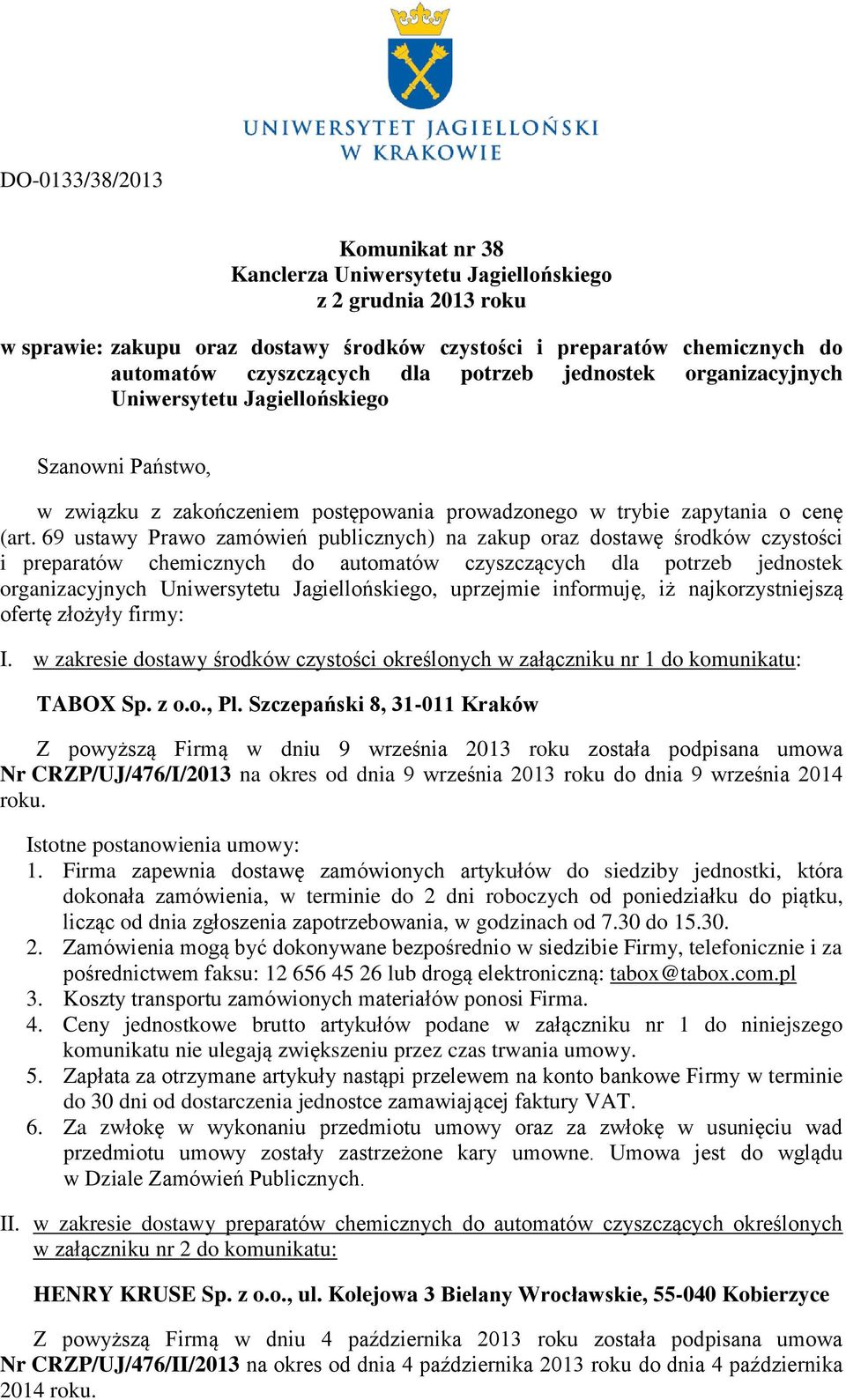 UNIWERSYTET JAGIELLOŃSKI W KRAKOWIE

DO-0133/38/2013

Komunikat nr 38
Kanclerza Uniwersytetu Jagiellońskiego
z 2 grudnia 2013 roku

w sprawie: zakupu oraz dostawy środków czystości i preparatów chemicznych do automatów czyszczących dla potrzeb jednostek organizacyjnych Uniwersytetu Jagiellońskiego

Szanowni Państwo,

w związku z zakończeniem postępowania prowadzonego w trybie zapytania o cenę (art. 69 ustawy Prawo zamówień publicznych) na zakup oraz dostawę środków czystości i preparatów chemicznych do automatów czyszczących dla potrzeb jednostek organizacyjnych Uniwersytetu Jagiellońskiego, uprzejmie informuję, iż najkorzystniejszą ofertę złożyły firmy:

I. w zakresie dostawy środków czystości określonych w załączniku nr 1 do komunikatu:

TABOX Sp. z o.o., Pl. Szczepański 8, 31-011 Kraków

Z powyższą Firmą w dniu 9 września 2013 roku została podpisana umowa Nr CRZP/UJ/476/I/2013 na okres od dnia 9 września 2013 roku do dnia 9 września 2014 roku.

Istotne postanowienia umowy:
1. Firma zapewnia dostawę zamówionych artykułów do siedziby jednostki, która dokonała zamówienia, w terminie do 2 dni roboczych od poniedziałku do piątku, licząc od dnia zgłoszenia zapotrzebowania, w godzinach od 7.30 do 15.30.
2. Zamówienia mogą być dokonywane bezpośrednio w siedzibie Firmy, telefonicznie i za pośrednictwem faksu: 12 656 45 26 lub drogą elektroniczną: tabox@tabox.com.pl
3. Koszty transportu zamówionych materiałów ponosi Firma.
4. Ceny jednostkowe brutto artykułów podane w załączniku nr 1 do niniejszego komunikatu nie ulegają zwiększeniu przez czas trwania umowy.
5. Zapłata za otrzymane artykuły nastąpi przelewem na konto bankowe Firmy w terminie do 30 dni od dostarczenia jednostce zamawiającej faktury VAT.
6. Za zwłokę w wykonaniu przedmiotu umowy oraz za zwłokę w usunięciu wad przedmiotu umowy zostały zastrzeżone kary umowne. Umowa jest do wglądu w Dziale Zamówień Publicznych.

II. w zakresie dostawy preparatów chemicznych do automatów czyszczących określonych w załączniku nr 2 do komunikatu:

HENRY KRUSE Sp. z o.o., ul. Kolejowa 3 Bielany Wrocławskie, 55-040 Kobierzyce

Z powyższą Firmą w dniu 4 października 2013 roku została podpisana umowa Nr CRZP/UJ/476/II/2013 na okres od dnia 4 października 2013 roku do dnia 4 października 2014 roku.